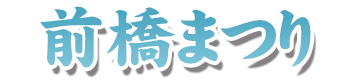 前橋まつり